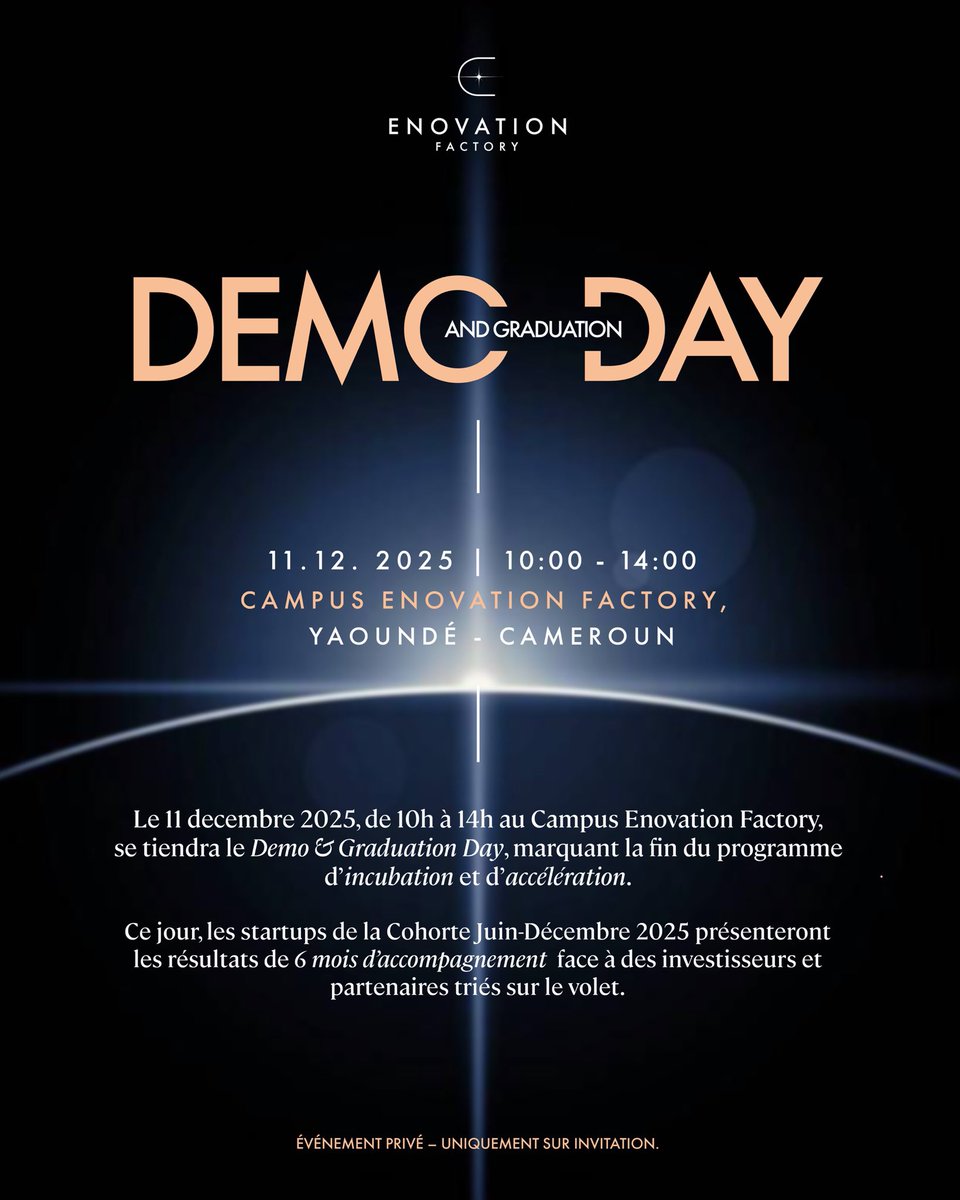 ENOVATION
FACTORY

DEMO AND GRADUATION DAY

11.12. 2025 | 10:00 - 14:00
CAMPUS ENOVATION FACTORY,
YAOUNDÉ - CAMEROUN

Le 11 decembre 2025, de 10h à 14h au Campus Enovation Factory, se tiendra le Demo & Graduation Day, marquant la fin du programme d'incubation et d'accélération.

Ce jour, les startups de la Cohorte Juin-Décembre 2025 présenteront les résultats de 6 mois d'accompagnement face à des investisseurs et partenaires triés sur le volet.

ÉVÉNEMENT PRIVÉ – UNIQUEMENT SUR INVITATION.